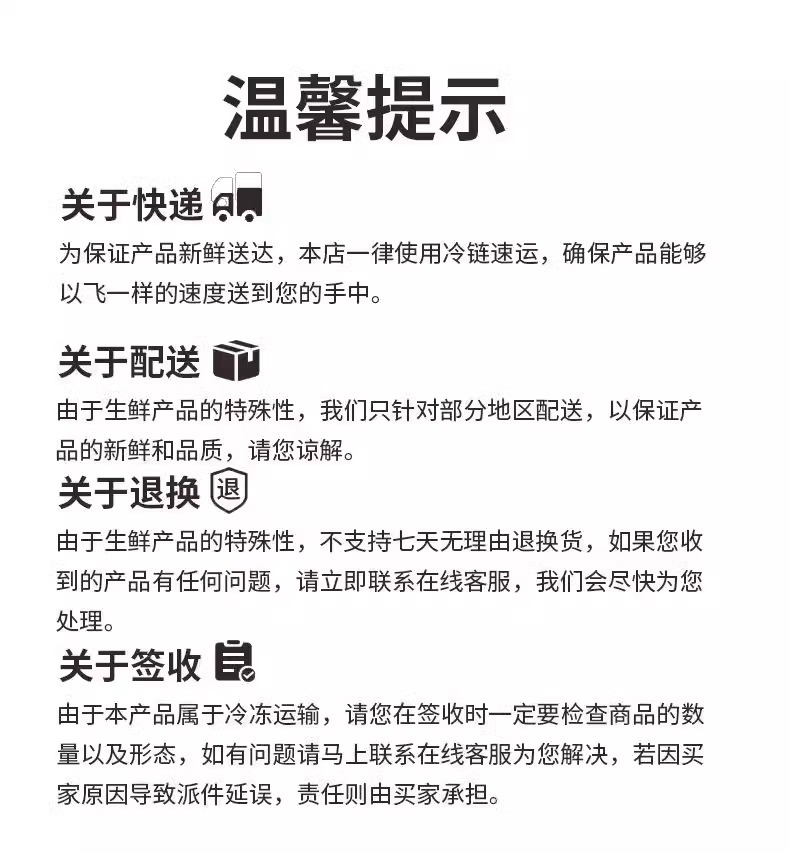 温馨提示

关于快递

为保证产品新鲜送达，本店一律使用冷链速运，确保产品能够以飞一样的速度送到您的手中。

关于配送

由于生鲜产品的特殊性，我们只针对部分地区配送，以保证产品的新鲜和品质，请您谅解。

关于退换 退

由于生鲜产品的特殊性，不支持七天无理由退换货，如果您收到的产品有任何问题，请立即联系在线客服，我们会尽快为您处理。

关于签收

由于本产品属于冷冻运输，请您在签收时一定要检查商品的数量以及形态，如有问题请马上联系在线客服为您解决，若因买家原因导致派件延误，责任则由买家承担。